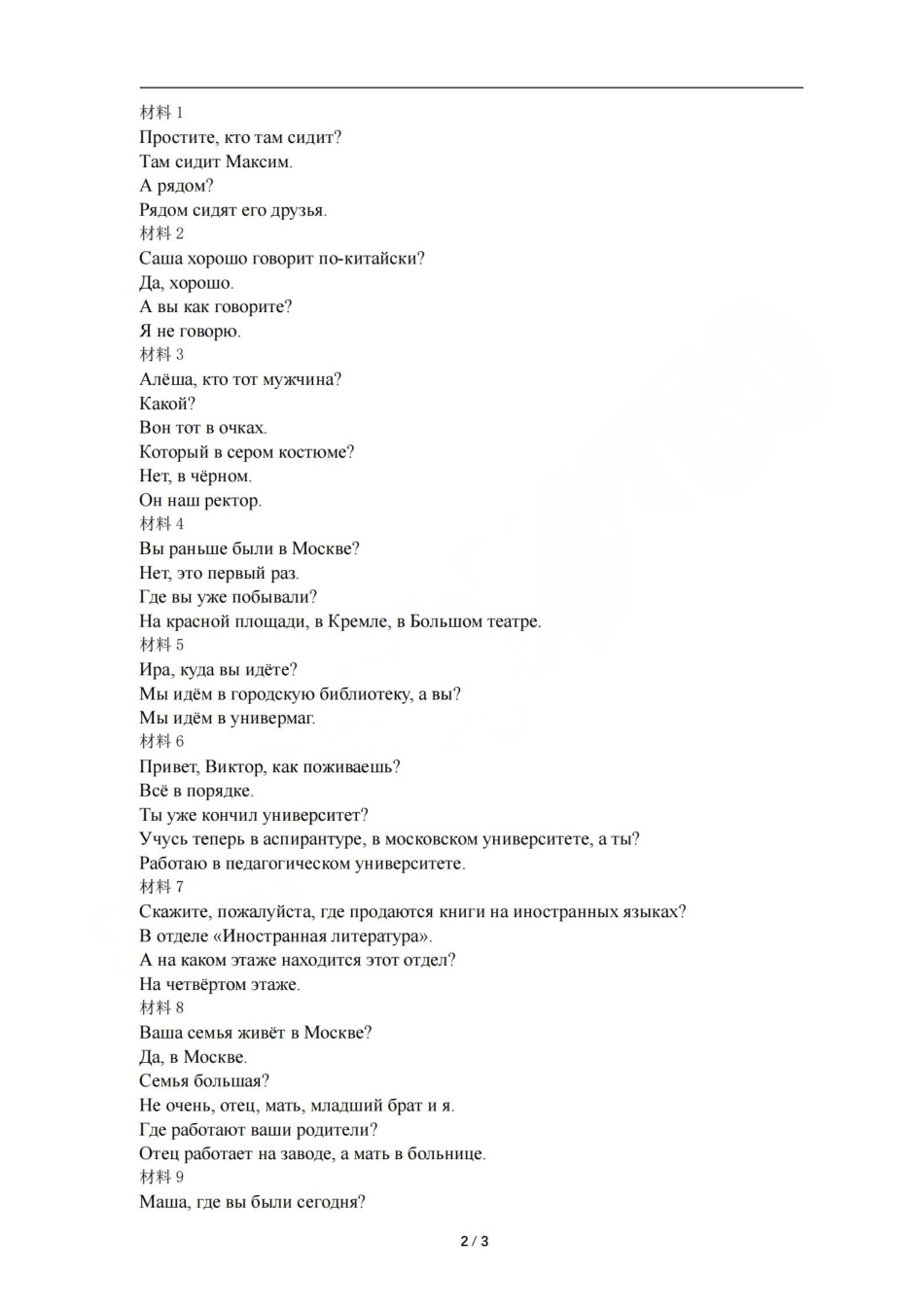 材料1
Простите, кто там сидит?
Там сидит Максим.
А рядом?
Рядом сидят его друзья.
材料2
Саша хорошо говорит по-китайски?
Да, хорошо.
А вы как говорите?
Я не говорю.
材料3
Алёша, кто тот мужчина?
Какой?
Вон тот в очках.
Который в сером костюме?
Нет, в чёрном.
Он наш ректор.
材料4
Вы раньше были в Москве?
Нет, это первый раз.
Где вы уже побывали?
На красной площади, в Кремле, в Большом театре.
材料5
Ира, куда вы идёте?
Мы идём в городскую библиотеку, а вы?
Мы идём в универмаг.
材料6
Привет, Виктор, как поживаешь?
Всё в порядке.
Ты уже кончил университет?
Учусь теперь в аспирантуре, в московском университете, а ты?
Работаю в педагогическом университете.
材料7
Скажите, пожалуйста, где продаются книги на иностранных языках?
В отделе «Иностранная литература».
А на каком этаже находится этот отдел?
На четвёртом этаже.
材料8
Ваша семья живёт в Москве?
Да, в Москве.
Семья большая?
Не очень, отец, мать, младший брат и я.
Где работают ваши родители?
Отец работает на заводе, а мать в больнице.
材料9
Маша, где вы были сегодня?

2 / 3